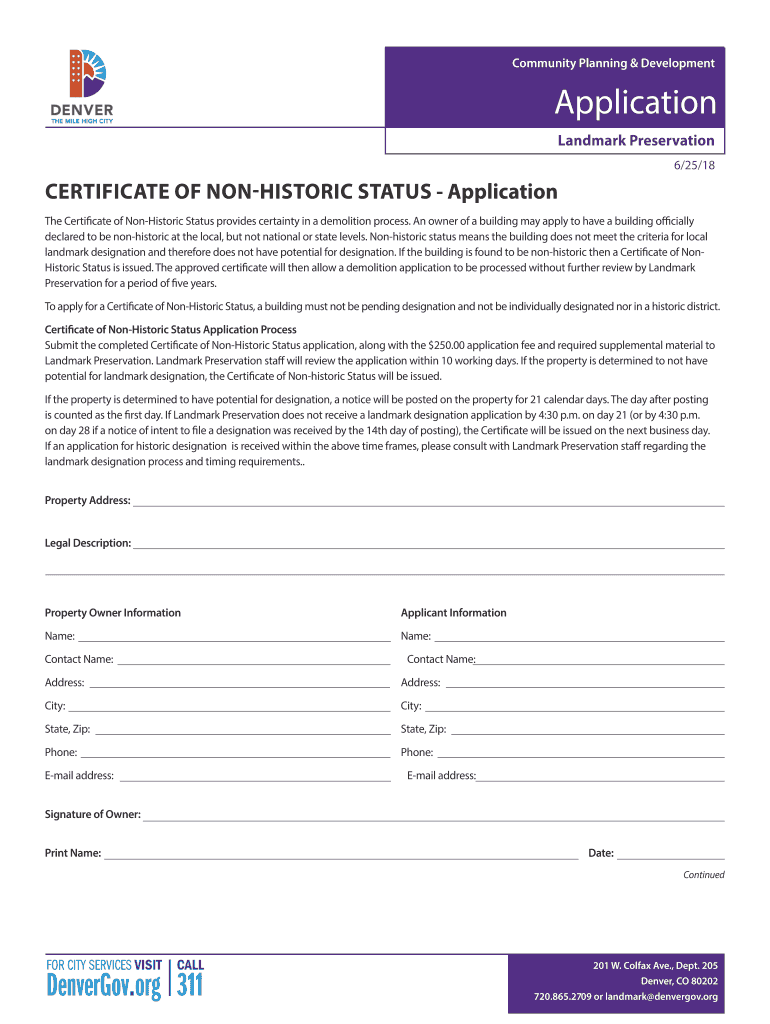 DENVER
THE MILE HIGH CITY

Community Planning & Development

Application

Landmark Preservation

6/25/18

CERTIFICATE OF NON-HISTORIC STATUS - Application

The Certificate of Non-Historic Status provides certainty in a demolition process. An owner of a building may apply to have a building officially declared to be non-historic at the local, but not national or state levels. Non-historic status means the building does not meet the criteria for local landmark designation and therefore does not have potential for designation. If the building is found to be non-historic then a Certificate of Non-Historic Status is issued. The approved certificate will then allow a demolition application to be processed without further review by Landmark Preservation for a period of five years.

To apply for a Certificate of Non-Historic Status, a building must not be pending designation and not be individually designated nor in a historic district.

Certificate of Non-Historic Status Application Process
Submit the completed Certificate of Non-Historic Status application, along with the $250.00 application fee and required supplemental material to Landmark Preservation. Landmark Preservation staff will review the application within 10 working days. If the property is determined to not have potential for landmark designation, the Certificate of Non-historic Status will be issued.

If the property is determined to have potential for designation, a notice will be posted on the property for 21 calendar days. The day after posting is counted as the first day. If Landmark Preservation does not receive a landmark designation application by 4:30 p.m. on day 21 (or by 4:30 p.m. on day 28 if a notice of intent to file a designation was received by the 14th day of posting), the Certificate will be issued on the next business day. If an application for historic designation is received within the above time frames, please consult with Landmark Preservation staff regarding the landmark designation process and timing requirements..

Property Address:

Legal Description:

Property Owner Information

Name:

Contact Name:

Address:

City:

State, Zip:

Phone:

E-mail address:

Applicant Information

Name:

Contact Name:

Address:

City:

State, Zip:

Phone:

E-mail address:

Signature of Owner:

Print Name:

Date:

Continued

FOR CITY SERVICES VISIT DenverGov.org | CALL 311

201 W. Colfax Ave., Dept. 205
Denver, CO 80202
720.865.2709 or landmark@denvergov.org